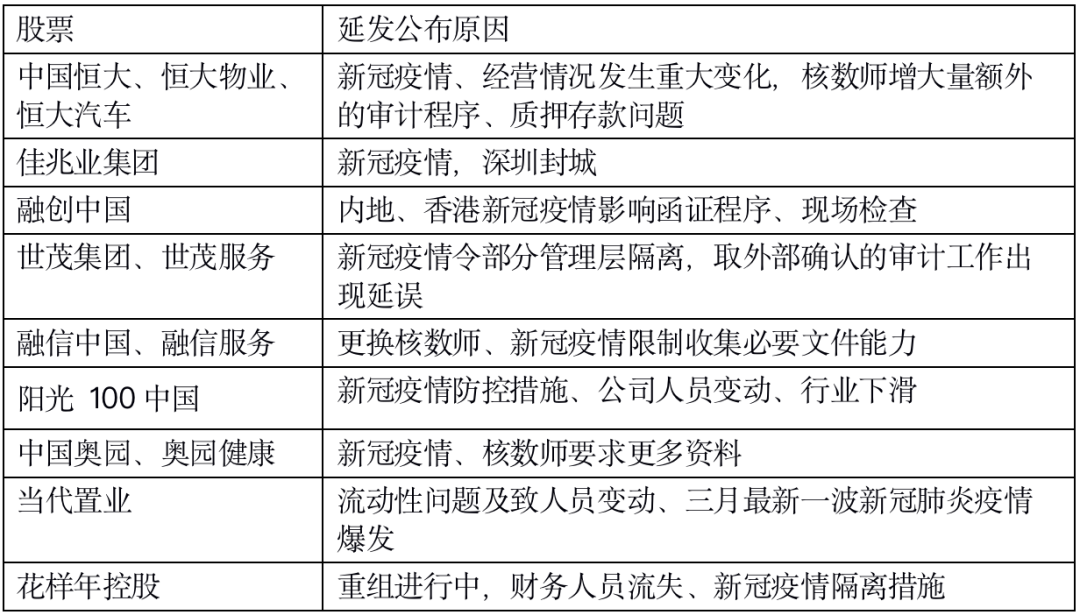 | 股票 | 延发公布原因 |
|---|---|
| 中国恒大、恒大物业、恒大汽车 | 新冠疫情、经营情况发生重大变化，核数师增大量额外的审计程序、质押存款问题 |
| 佳兆业集团 | 新冠疫情，深圳封城 |
| 融创中国 | 内地、香港新冠疫情影响函证程序、现场检查 |
| 世茂集团、世茂服务 | 新冠疫情令部分管理层隔离，取外部确认的审计工作出现延误 |
| 融信中国、融信服务 | 更换核数师、新冠疫情限制收集必要文件能力 |
| 阳光 100 中国 | 新冠疫情防控措施、公司人员变动、行业下滑 |
| 中国奥园、奥园健康 | 新冠疫情、核数师要求更多资料 |
| 当代置业 | 流动性问题及致人员变动、三月最新一波新冠肺炎疫情爆发 |
| 花样年控股 | 重组进行中，财务人员流失、新冠疫情隔离措施 |